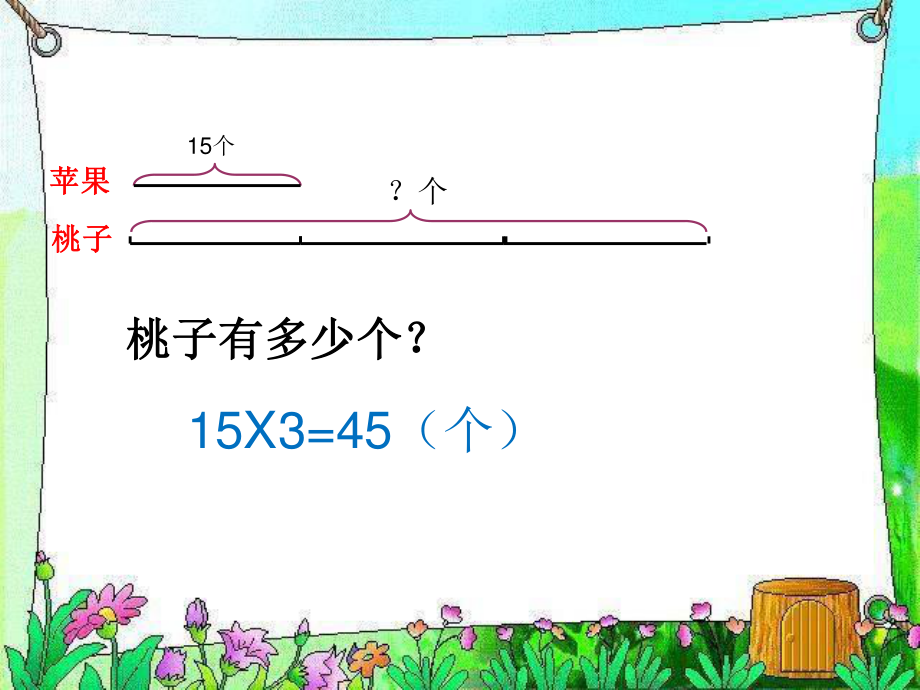 15个

苹果

？个

桃子

桃子有多少个？

15X3=45（个）